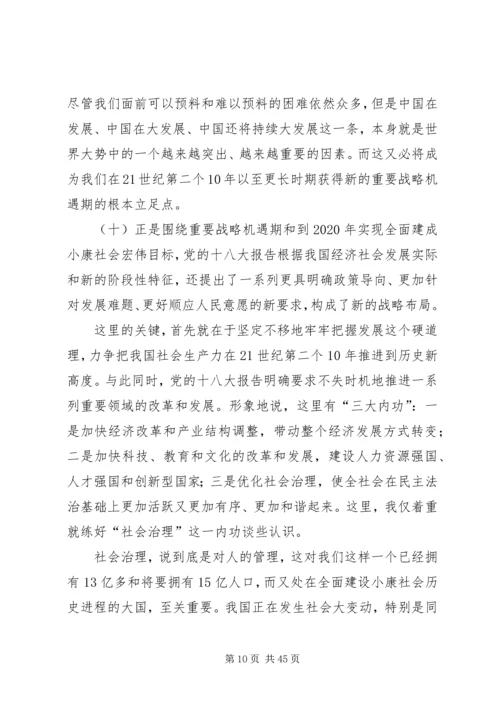 尽管我们面前可以预料和难以预料的困难依然众多，但是中国在发展、中国在大发展、中国还将持续大发展这一条，本身就是世界大势中的一个越来越突出、越来越重要的因素。而这又必将成为我们在21世纪第二个10年以至更长时期获得新的重要战略机遇期的根本立足点。

（十）正是围绕重要战略机遇期和到2020年实现全面建成小康社会宏伟目标，党的十八大报告根据我国经济社会发展实际和新的阶段性特征，还提出了一系列更具明确政策导向、更加针对发展难题、更好顺应人民意愿的新要求，构成了新的战略布局。

这里的关键，首先就在于坚定不移地牢牢把握发展这个硬道理，力争把我国社会生产力在21世纪第二个10年推进到历史新高度。与此同时，党的十八大报告明确要求不失时机地推进一系列重要领域的改革和发展。形象地说，这里有“三大内功”：一是加快经济改革和产业结构调整，带动整个经济发展方式转变；二是加快科技、教育和文化的改革和发展，建设人力资源强国、人才强国和创新型国家；三是优化社会治理，使全社会在民主法治基础上更加活跃又更加有序、更加和谐起来。这里，我仅着重就练好“社会治理”这一内功谈些认识。

社会治理，说到底是对人的管理，这对我们这样一个已经拥有13亿多和将要拥有15亿人口，而又处在全面建设小康社会历史进程的大国，至关重要。我国正在发生社会大变动，特别是同

第10页 共45页